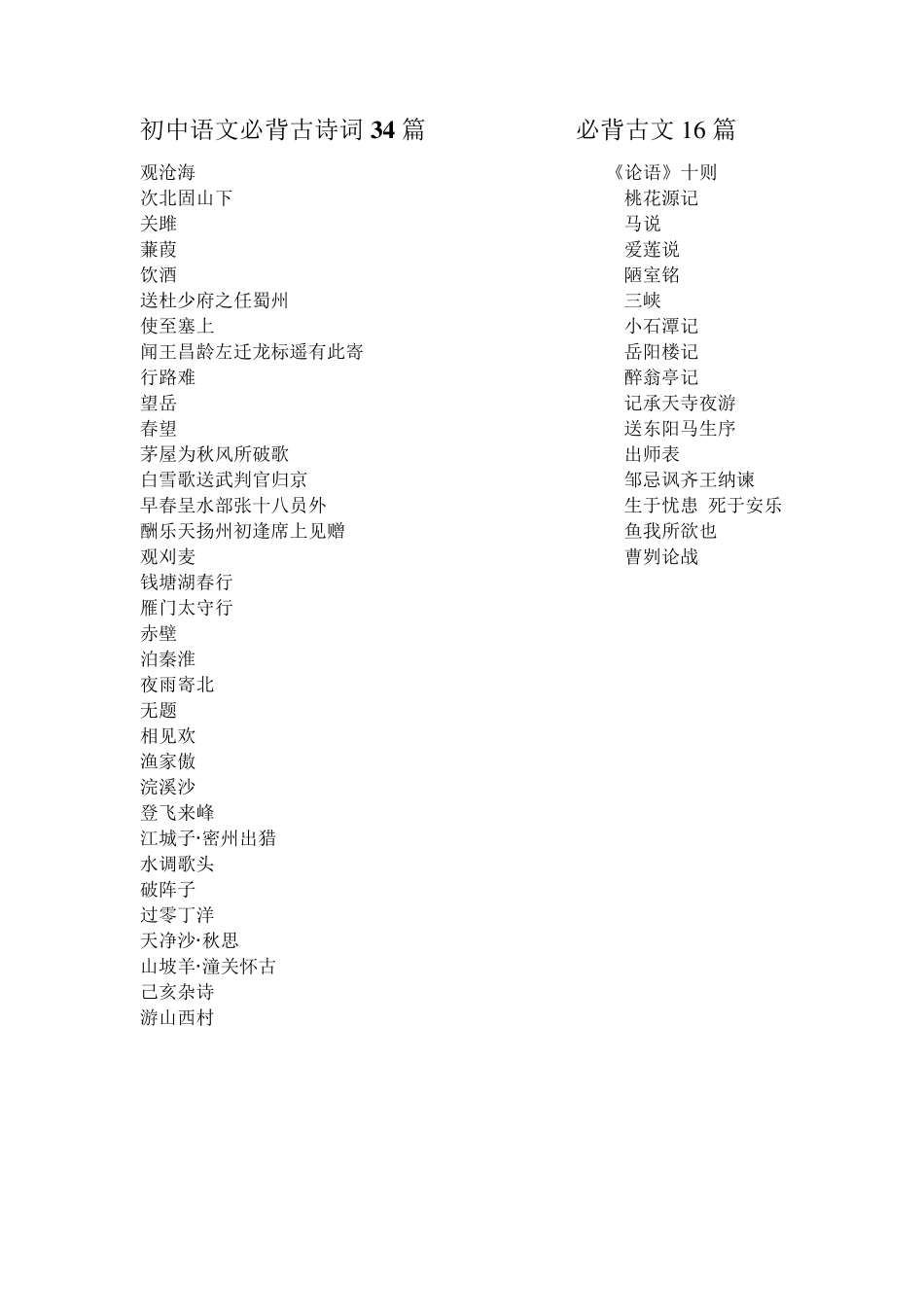 初中语文必背古诗词 34 篇

观沧海
次北固山下
关雎
蒹葭
饮酒
送杜少府之任蜀州
使至塞上
闻王昌龄左迁龙标遥有此寄
行路难
望岳
春望
茅屋为秋风所破歌
白雪歌送武判官归京
早春呈水部张十八员外
酬乐天扬州初逢席上见赠
观刈麦
钱塘湖春行
雁门太守行
赤壁
泊秦淮
夜雨寄北
无题
相见欢
渔家傲
浣溪沙
登飞来峰
江城子·密州出猎
水调歌头
破阵子
过零丁洋
天净沙·秋思
山坡羊·潼关怀古
己亥杂诗
游山西村

必背古文 16 篇

《论语》十则
桃花源记
马说
爱莲说
陋室铭
三峡
小石潭记
岳阳楼记
醉翁亭记
记承天寺夜游
送东阳马生序
出师表
邹忌讽齐王纳谏
生于忧患 死于安乐
鱼我所欲也
曹刿论战